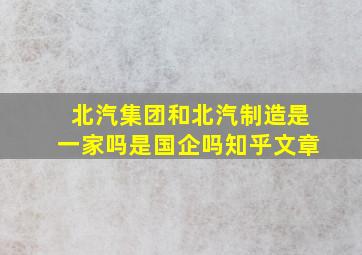 北汽集团和北汽制造是一家吗是国企吗知乎文章